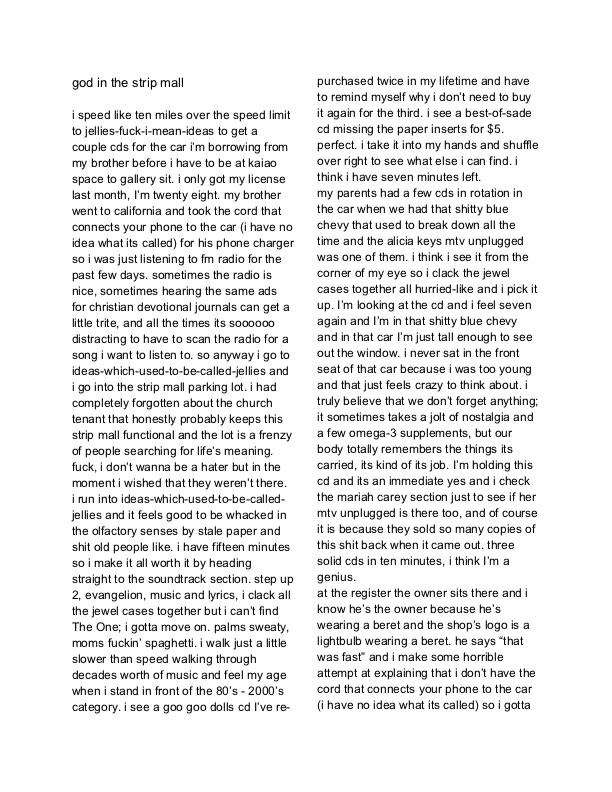 god in the strip mall

i speed like ten miles over the speed limit to jellies-fuck-i-mean-ideas to get a couple cds for the car i'm borrowing from my brother before i have to be at kaiao space to gallery sit. i only got my license last month, I'm twenty eight. my brother went to california and took the cord that connects your phone to the car (i have no idea what its called) for his phone charger so i was just listening to fm radio for the past few days. sometimes the radio is nice, sometimes hearing the same ads for christian devotional journals can get a little trite, and all the times its soooooo distracting to have to scan the radio for a song i want to listen to. so anyway i go to ideas-which-used-to-be-called-jellies and i go into the strip mall parking lot. i had completely forgotten about the church tenant that honestly probably keeps this strip mall functional and the lot is a frenzy of people searching for life's meaning. fuck, i don't wanna be a hater but in the moment i wished that they weren't there. i run into ideas-which-used-to-be-called-jellies and it feels good to be whacked in the olfactory senses by stale paper and shit old people like. i have fifteen minutes so i make it all worth it by heading straight to the soundtrack section. step up 2, evangelion, music and lyrics, i clack all the jewel cases together but i can't find The One; i gotta move on. palms sweaty, moms fuckin' spaghetti. i walk just a little slower than speed walking through decades worth of music and feel my age when i stand in front of the 80's - 2000's category. i see a goo goo dolls cd I've re-purchased twice in my lifetime and have to remind myself why i don't need to buy it again for the third. i see a best-of-sade cd missing the paper inserts for $5. perfect. i take it into my hands and shuffle over right to see what else i can find. i think i have seven minutes left.
my parents had a few cds in rotation in the car when we had that shitty blue chevy that used to break down all the time and the alicia keys mtv unplugged was one of them. i think i see it from the corner of my eye so i clack the jewel cases together all hurried-like and i pick it up. I'm looking at the cd and i feel seven again and I'm in that shitty blue chevy and in that car I'm just tall enough to see out the window. i never sat in the front seat of that car because i was too young and that just feels crazy to think about. i truly believe that we don't forget anything; it sometimes takes a jolt of nostalgia and a few omega-3 supplements, but our body totally remembers the things its carried, its kind of its job. I'm holding this cd and its an immediate yes and i check the mariah carey section just to see if her mtv unplugged is there too, and of course it is because they sold so many copies of this shit back when it came out. three solid cds in ten minutes, i think I'm a genius.
at the register the owner sits there and i know he's the owner because he's wearing a beret and the shop's logo is a lightbulb wearing a beret. he says "that was fast" and i make some horrible attempt at explaining that i don't have the cord that connects your phone to the car (i have no idea what its called) so i gotta